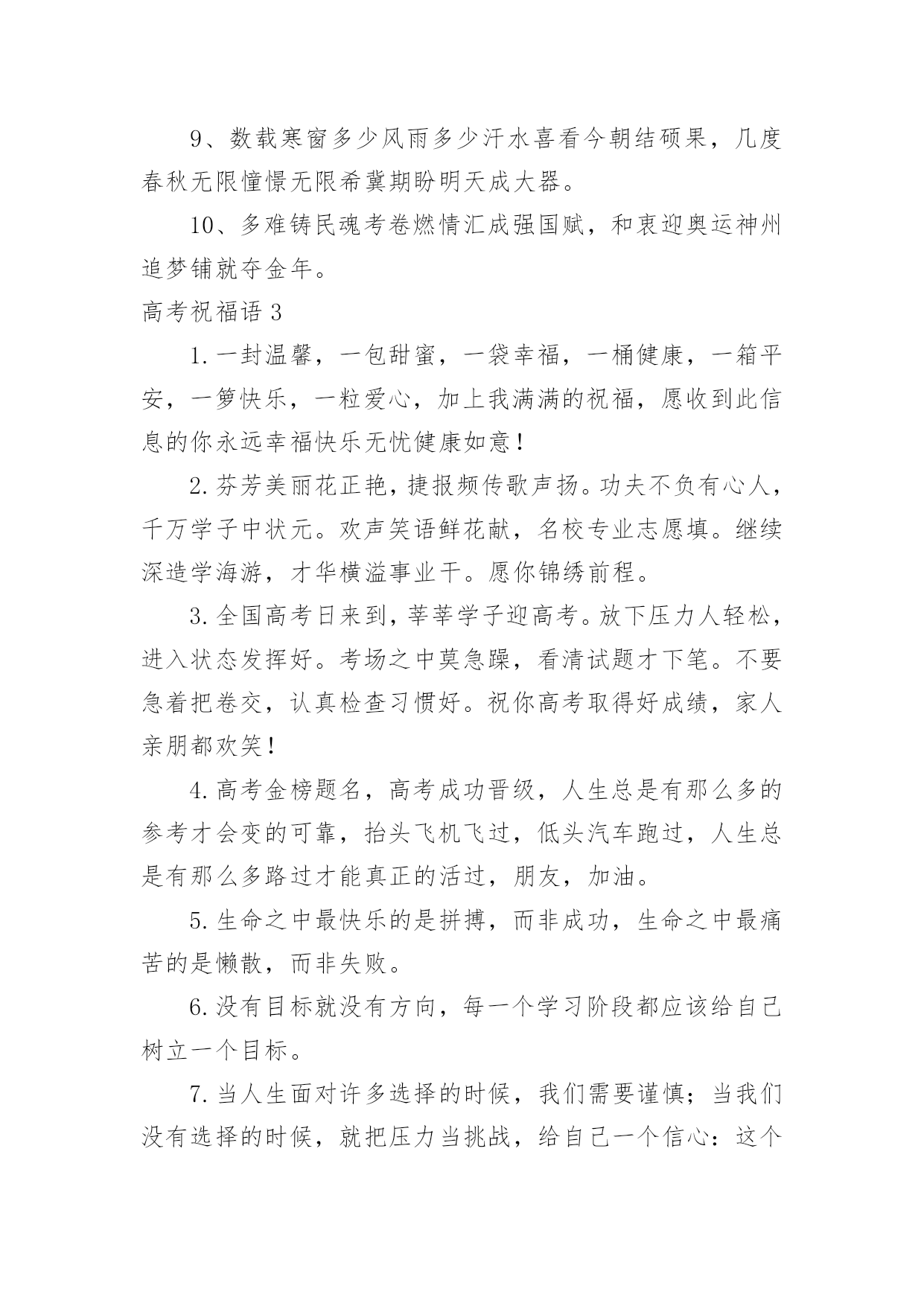 9、数载寒窗多少风雨多少汗水喜看今朝结硕果，几度春秋无限憧憬无限希冀期盼明天成大器。

10、多难铸民魂考卷燃情汇成强国赋，和衷迎奥运神州追梦铺就夺金年。

高考祝福语 3

1.一封温馨，一包甜蜜，一袋幸福，一桶健康，一箱平安，一箩快乐，一粒爱心，加上我满满的祝福，愿收到此信息的你永远幸福快乐无忧健康如意！

2.芬芳美丽花正艳，捷报频传歌声扬。功夫不负有心人，千万学子中状元。欢声笑语鲜花献，名校专业志愿填。继续深造学海游，才华横溢事业干。愿你锦绣前程。

3.全国高考日来到，莘莘学子迎高考。放下压力人轻松，进入状态发挥好。考场之中莫急躁，看清试题才下笔。不要急着把卷交，认真检查习惯好。祝你高考取得好成绩，家人亲朋都欢笑！

4.高考金榜题名，高考成功晋级，人生总是有那么多的参考才会变的可靠，抬头飞机飞过，低头汽车跑过，人生总是有那么多路过才能真正的活过，朋友，加油。

5.生命之中最快乐的是拼搏，而非成功，生命之中最痛苦的是懒散，而非失败。

6.没有目标就没有方向，每一个学习阶段都应该给自己树立一个目标。

7.当人生面对许多选择的时候，我们需要谨慎；当我们没有选择的时候，就把压力当挑战，给自己一个信心：这个